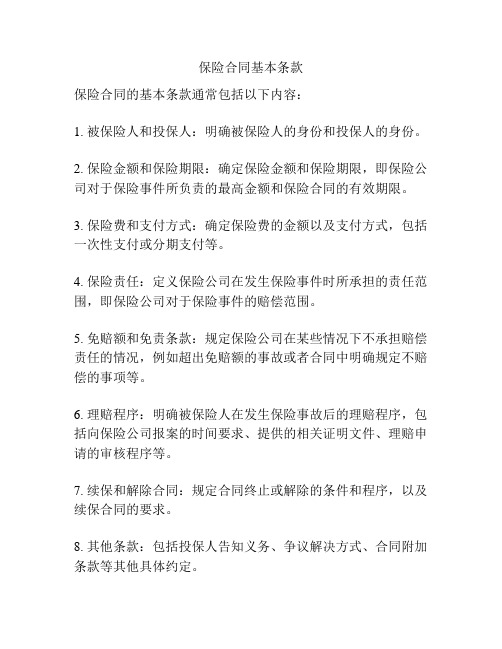 保险合同基本条款

保险合同的基本条款通常包括以下内容：

1. 被保险人和投保人：明确被保险人的身份和投保人的身份。

2. 保险金额和保险期限：确定保险金额和保险期限，即保险公司对于保险事件所负责的最高金额和保险合同的有效期限。

3. 保险费和支付方式：确定保险费的金额以及支付方式，包括一次性支付或分期支付等。

4. 保险责任：定义保险公司在发生保险事件时所承担的责任范围，即保险公司对于保险事件的赔偿范围。

5. 免赔额和免责条款：规定保险公司在某些情况下不承担赔偿责任的情况，例如超出免赔额的事故或者合同中明确规定不赔偿的事项等。

6. 理赔程序：明确被保险人在发生保险事故后的理赔程序，包括向保险公司报案的时间要求、提供的相关证明文件、理赔申请的审核程序等。

7. 续保和解除合同：规定合同终止或解除的条件和程序，以及续保合同的要求。

8. 其他条款：包括投保人告知义务、争议解决方式、合同附加条款等其他具体约定。